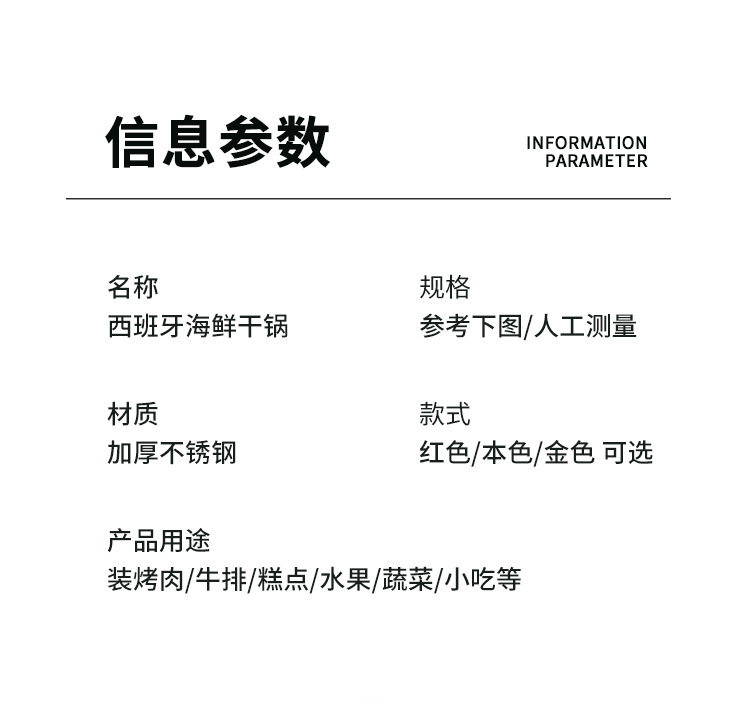 信息参数

INFORMATION
PARAMETER

名称
西班牙海鲜干锅

规格
参考下图/人工测量

材质
加厚不锈钢

款式
红色/本色/金色 可选

产品用途
装烤肉/牛排/糕点/水果/蔬菜/小吃等